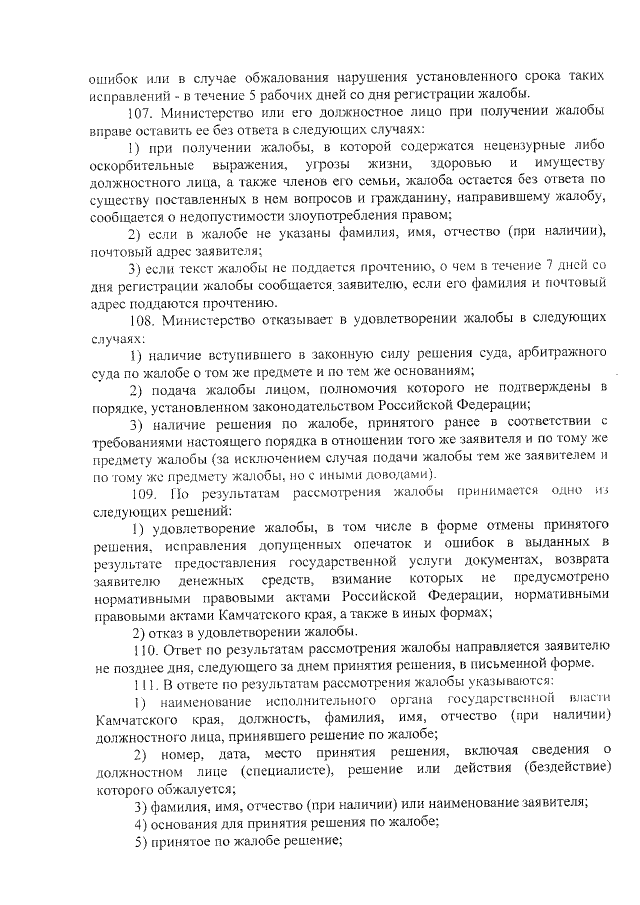 ошибок или в случае обжалования нарушения установленного срока таких исправлений - в течение 5 рабочих дней со дня регистрации жалобы.

107. Министерство или его должностное лицо при получении жалобы вправе оставить ее без ответа в следующих случаях:

1) при получении жалобы, в которой содержатся нецензурные либо оскорбительные выражения, угрозы жизни, здоровью и имуществу должностного лица, а также членов его семьи, жалоба остается без ответа по существу поставленных в нем вопросов и гражданину, направившему жалобу, сообщается о недопустимости злоупотребления правом;

2) если в жалобе не указаны фамилия, имя, отчество (при наличии), почтовый адрес заявителя;

3) если текст жалобы не поддается прочтению, о чем в течение 7 дней со дня регистрации жалобы сообщается заявителю, если его фамилия и почтовый адрес поддаются прочтению.

108. Министерство отказывает в удовлетворении жалобы в следующих случаях:

1) наличие вступившего в законную силу решения суда, арбитражного суда по жалобе о том же предмете и по тем же основаниям;

2) подача жалобы лицом, полномочия которого не подтверждены в порядке, установленном законодательством Российской Федерации;

3) наличие решения по жалобе, принятого ранее в соответствии с требованиями настоящего порядка в отношении того же заявителя и по тому же предмету жалобы (за исключением случая подачи жалобы тем же заявителем и по тому же предмету жалобы, но с иными доводами).

109. По результатам рассмотрения жалобы принимается одно из следующих решений:

1) удовлетворение жалобы, в том числе в форме отмены принятого решения, исправления допущенных опечаток и ошибок в выданных в результате предоставления государственной услуги документах, возврата заявителю денежных средств, взимание которых не предусмотрено нормативными правовыми актами Российской Федерации, нормативными правовыми актами Камчатского края, а также в иных формах;

2) отказ в удовлетворении жалобы.

110. Ответ по результатам рассмотрения жалобы направляется заявителю не позднее дня, следующего за днем принятия решения, в письменной форме.

111. В ответе по результатам рассмотрения жалобы указываются:

1) наименование исполнительного органа государственной власти Камчатского края, должность, фамилия, имя, отчество (при наличии) должностного лица, принявшего решение по жалобе;

2) номер, дата, место принятия решения, включая сведения о должностном лице (специалисте), решение или действия (бездействие) которого обжалуется;

3) фамилия, имя, отчество (при наличии) или наименование заявителя;

4) основания для принятия решения по жалобе;

5) принятое по жалобе решение;